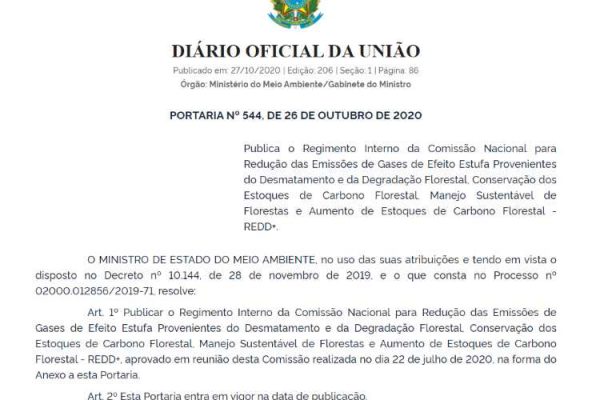 DIÁRIO OFICIAL DA UNIÃO
Publicado em: 27/10/2020 | Edição: 206 | Seção: 1 | Página: 86
Órgão: Ministério do Meio Ambiente/Gabinete do Ministro

PORTARIA Nº 544, DE 26 DE OUTUBRO DE 2020

Publica o Regimento Interno da Comissão Nacional para Redução das Emissões de Gases de Efeito Estufa Provenientes do Desmatamento e da Degradação Florestal, Conservação dos Estoques de Carbono Florestal, Manejo Sustentável de Florestas e Aumento de Estoques de Carbono Florestal - REDD+.

O MINISTRO DE ESTADO DO MEIO AMBIENTE, no uso das suas atribuições e tendo em vista o disposto no Decreto nº 10.144, de 28 de novembro de 2019, e o que consta no Processo nº 02000.012856/2019-71, resolve:

Art. 1º Publicar o Regimento Interno da Comissão Nacional para Redução das Emissões de Gases de Efeito Estufa Provenientes do Desmatamento e da Degradação Florestal, Conservação dos Estoques de Carbono Florestal, Manejo Sustentável de Florestas e Aumento de Estoques de Carbono Florestal - REDD+, aprovado em reunião desta Comissão realizada no dia 22 de julho de 2020, na forma do Anexo a esta Portaria.

Art. 2º Esta Portaria entra em vigor na data de publicação.